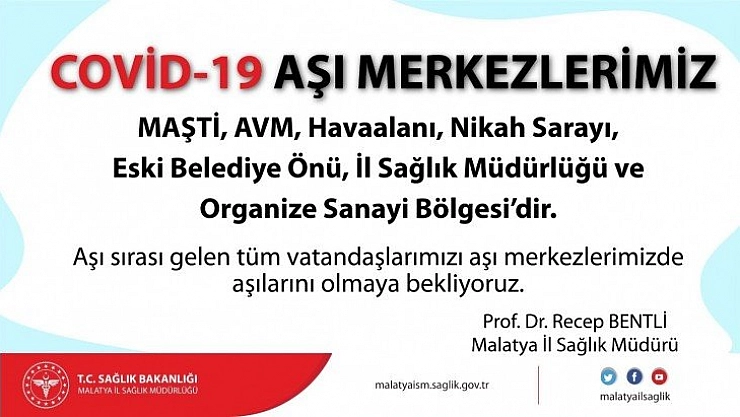 COVİD-19 AŞI MERKEZLERİMİZ

MAŞTİ, AVM, Havaalanı, Nikah Sarayı, Eski Belediye Önü, İl Sağlık Müdürlüğü ve Organize Sanayi Bölgesi'dir.

Aşı sırası gelen tüm vatandaşlarımızı aşı merkezlerimizde aşılarını olmaya bekliyoruz.

Prof. Dr. Recep BENTLİ
Malatya İl Sağlık Müdürü

T.C. SAĞLIK BAKANLIĞI
MALATYA İL SAĞLIK MÜDÜRLÜĞÜ

malatyaism.saglik.gov.tr

malatyailsaglik